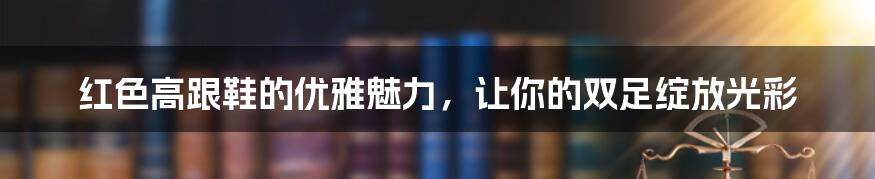 红色高跟鞋的优雅魅力，让你的双足绽放光彩